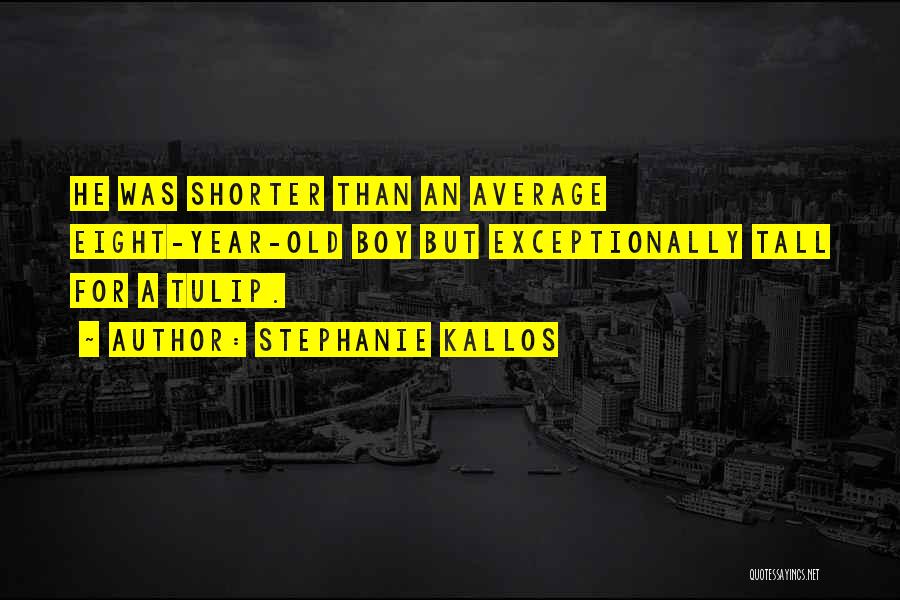 HE WAS SHORTER THAN AN AVERAGE EIGHT-YEAR-OLD BOY BUT EXCEPTIONALLY TALL FOR A TULIP.

~ AUTHOR: STEPHANIE KALLOS

QUOTESSAYINGS.NET